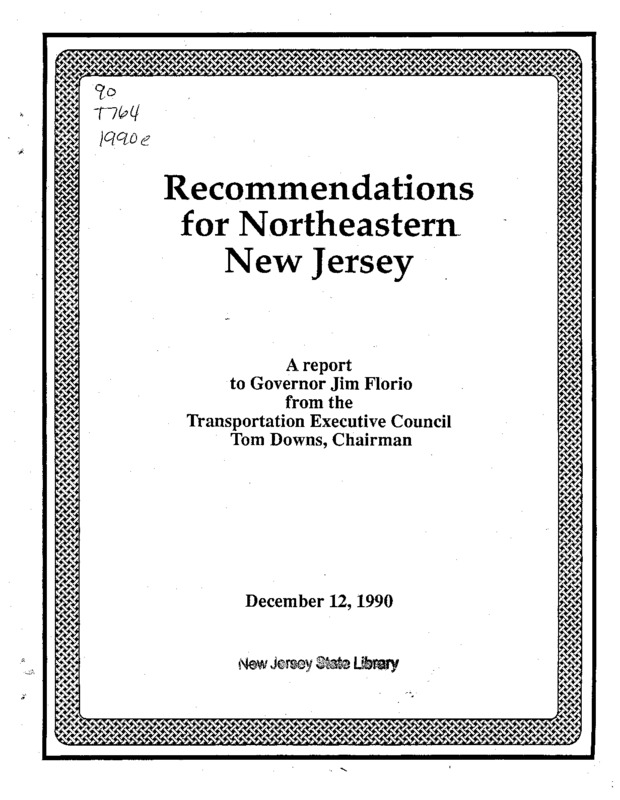 90
T764
1990e

Recommendations for Northeastern New Jersey

A report to Governor Jim Florio from the Transportation Executive Council Tom Downs, Chairman

December 12, 1990

New Jersey State Library